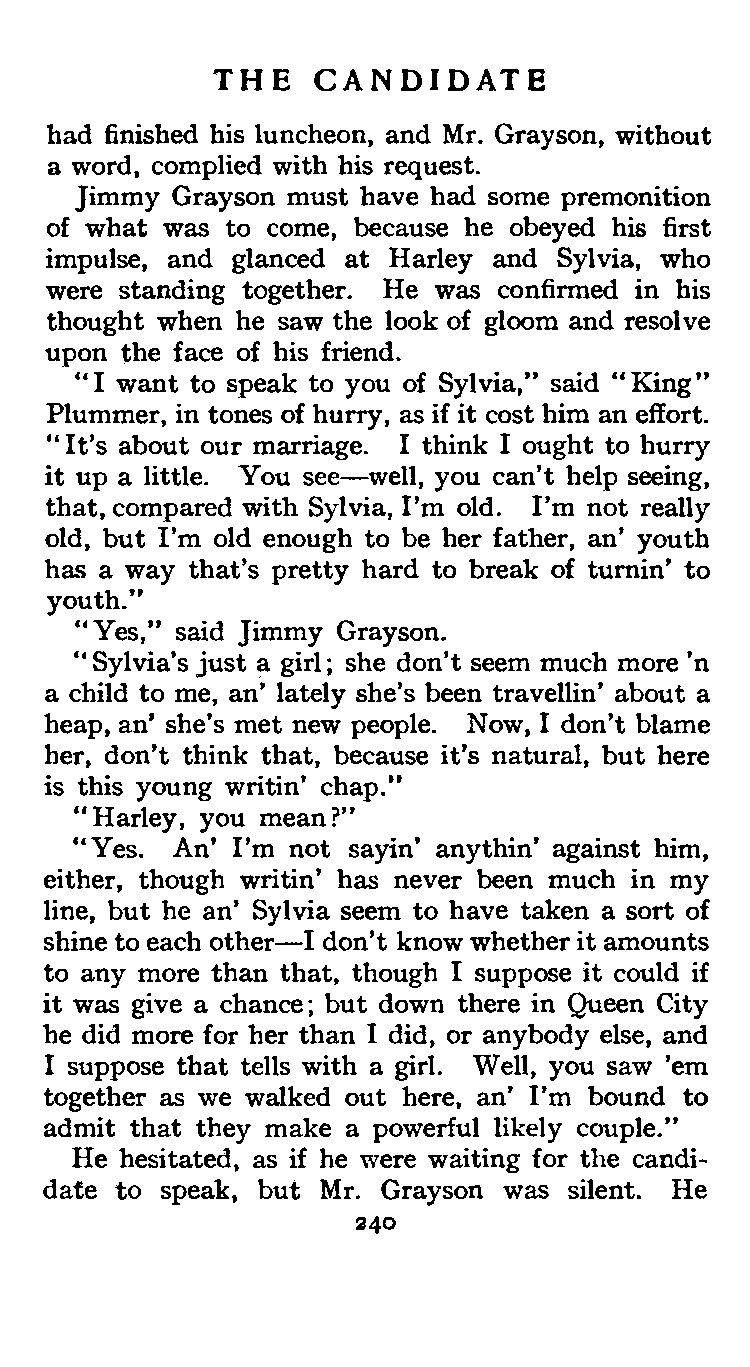 THE CANDIDATE

had finished his luncheon, and Mr. Grayson, without a word, complied with his request.

Jimmy Grayson must have had some premonition of what was to come, because he obeyed his first impulse, and glanced at Harley and Sylvia, who were standing together. He was confirmed in his thought when he saw the look of gloom and resolve upon the face of his friend.

"I want to speak to you of Sylvia," said "King" Plummer, in tones of hurry, as if it cost him an effort. "It's about our marriage. I think I ought to hurry it up a little. You see—well, you can't help seeing, that, compared with Sylvia, I'm old. I'm not really old, but I'm old enough to be her father, an' youth has a way that's pretty hard to break of turnin' to youth."

"Yes," said Jimmy Grayson.

"Sylvia's just a girl; she don't seem much more 'n a child to me, an' lately she's been travellin' about a heap, an' she's met new people. Now, I don't blame her, don't think that, because it's natural, but here is this young writin' chap."

"Harley, you mean?"

"Yes. An' I'm not sayin' anythin' against him, either, though writin' has never been much in my line, but he an' Sylvia seem to have taken a sort of shine to each other—I don't know whether it amounts to any more than that, though I suppose it could if it was give a chance; but down there in Queen City he did more for her than I did, or anybody else, and I suppose that tells with a girl. Well, you saw 'em together as we walked out here, an' I'm bound to admit that they make a powerful likely couple."

He hesitated, as if he were waiting for the candidate to speak, but Mr. Grayson was silent. He

240